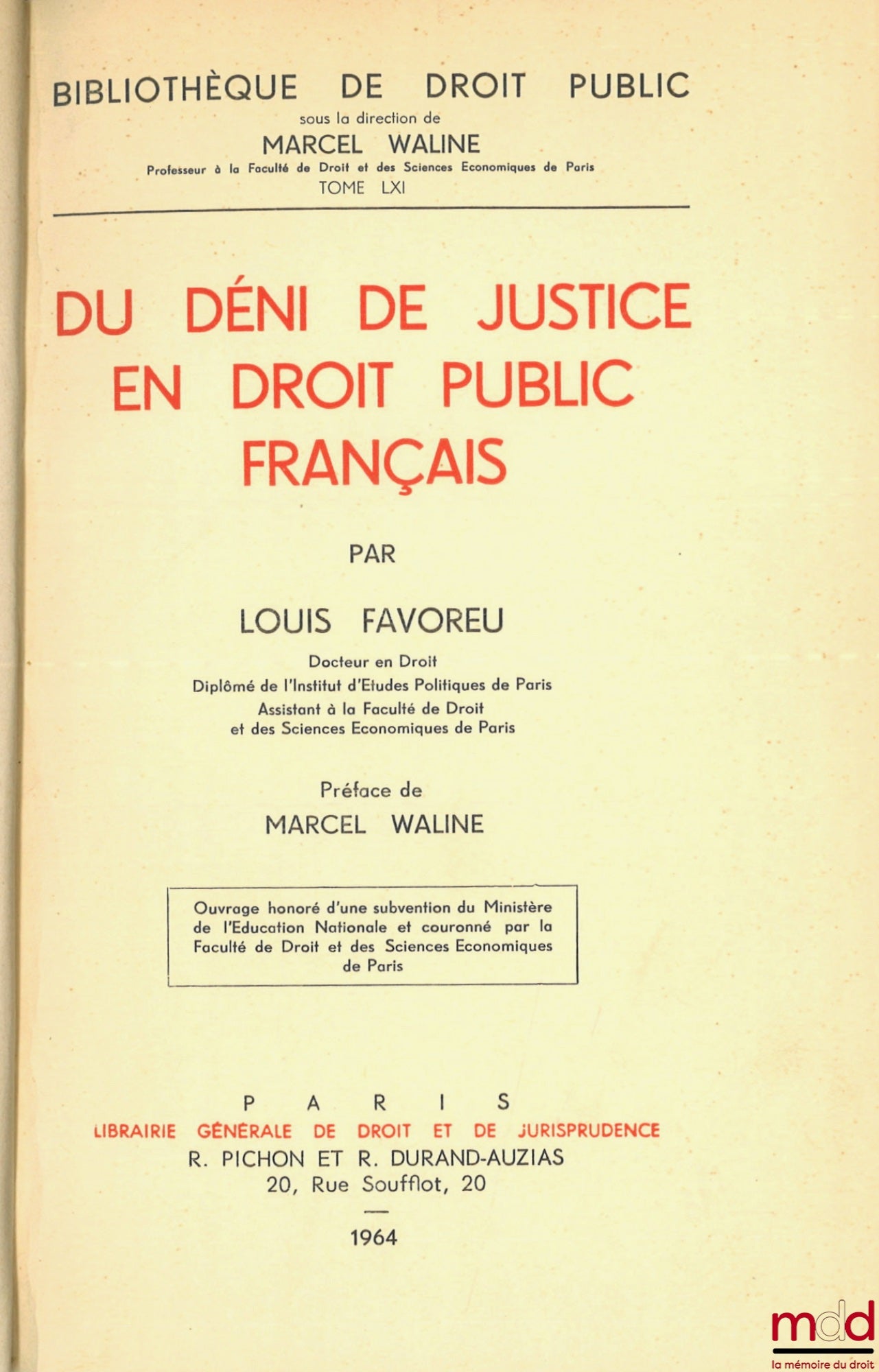 BIBLIOTHÈQUE DE DROIT PUBLIC
sous la direction de
MARCEL WALINE
Professeur à la Faculté de Droit et des Sciences Economiques de Paris
TOME LXI

DU DÉNI DE JUSTICE EN DROIT PUBLIC FRANÇAIS

PAR

LOUIS FAVOREU

Docteur en Droit
Diplômé de l'Institut d'Etudes Politiques de Paris
Assistant à la Faculté de Droit et des Sciences Economiques de Paris

Préface de
MARCEL WALINE

Ouvrage honoré d'une subvention du Ministère de l'Education Nationale et couronné par la Faculté de Droit et des Sciences Economiques de Paris

PARIS
LIBRAIRIE GÉNÉRALE DE DROIT ET DE JURISPRUDENCE
R. PICHON ET R. DURAND-AUZIAS
20, Rue Soufflot, 20

1964

mdd
la mémoire du droit